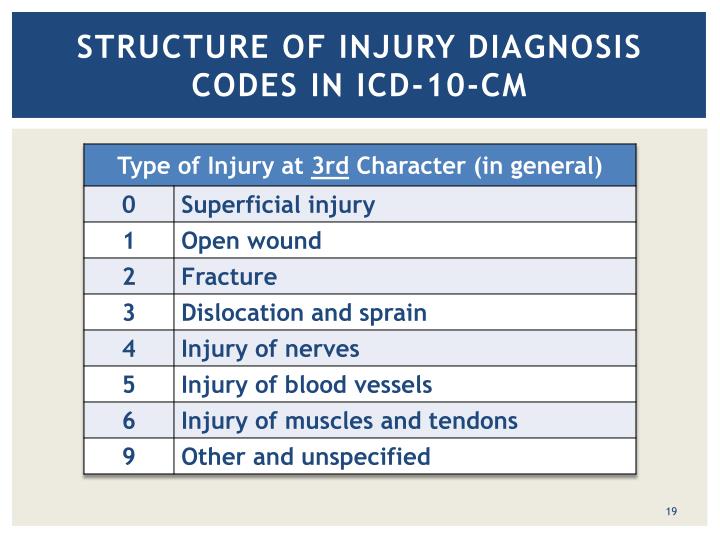 STRUCTURE OF INJURY DIAGNOSIS CODES IN ICD-10-CM

| Type of Injury at 3rd Character (in general) | |
|---|---|
| 0 | Superficial injury |
| 1 | Open wound |
| 2 | Fracture |
| 3 | Dislocation and sprain |
| 4 | Injury of nerves |
| 5 | Injury of blood vessels |
| 6 | Injury of muscles and tendons |
| 9 | Other and unspecified |

19